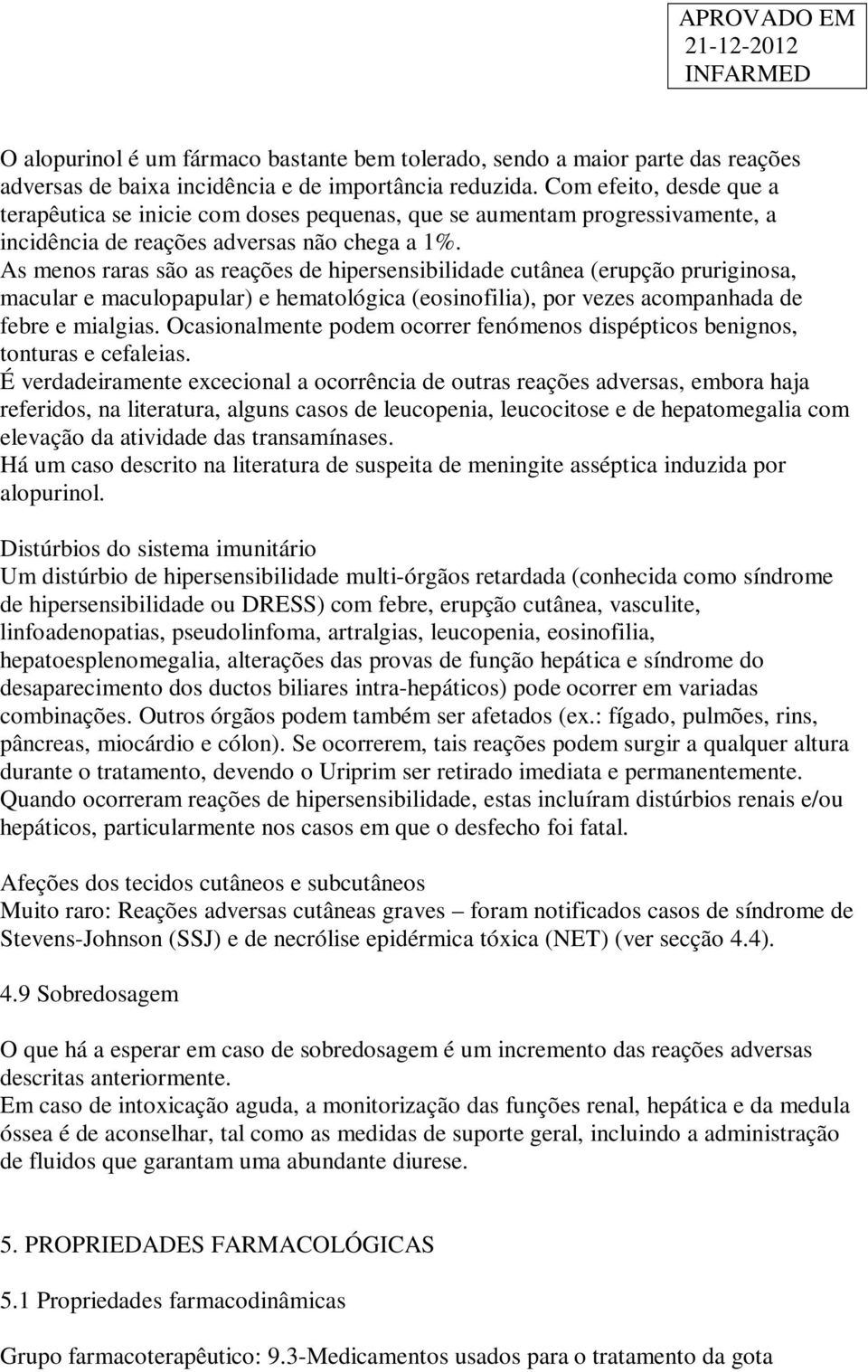 APROVADO EM
21-12-2012
INFARMED

O alopurinol é um fármaco bastante bem tolerado, sendo a maior parte das reações adversas de baixa incidência e de importância reduzida. Com efeito, desde que a terapêutica se inicie com doses pequenas, que se aumentam progressivamente, a incidência de reações adversas não chega a 1%.
As menos raras são as reações de hipersensibilidade cutânea (erupção pruriginosa, macular e maculopapular) e hematológica (eosinofilia), por vezes acompanhada de febre e mialgias. Ocasionalmente podem ocorrer fenómenos dispépticos benignos, tonturas e cefaleias.
É verdadeiramente excecional a ocorrência de outras reações adversas, embora haja referidos, na literatura, alguns casos de leucopenia, leucocitose e de hepatomegalia com elevação da atividade das transamínases.
Há um caso descrito na literatura de suspeita de meningite asséptica induzida por alopurinol.

Distúrbios do sistema imunitário
Um distúrbio de hipersensibilidade multi-órgãos retardada (conhecida como síndrome de hipersensibilidade ou DRESS) com febre, erupção cutânea, vasculite, linfoadenopatias, pseudolinfoma, artralgias, leucopenia, eosinofilia, hepatoesplenomegalia, alterações das provas de função hepática e síndrome do desaparecimento dos ductos biliares intra-hepáticos) pode ocorrer em variadas combinações. Outros órgãos podem também ser afetados (ex.: fígado, pulmões, rins, pâncreas, miocárdio e cólon). Se ocorrerem, tais reações podem surgir a qualquer altura durante o tratamento, devendo o Uriprim ser retirado imediata e permanentemente.
Quando ocorreram reações de hipersensibilidade, estas incluíram distúrbios renais e/ou hepáticos, particularmente nos casos em que o desfecho foi fatal.

Afeções dos tecidos cutâneos e subcutâneos
Muito raro: Reações adversas cutâneas graves – foram notificados casos de síndrome de Stevens-Johnson (SSJ) e de necrólise epidérmica tóxica (NET) (ver secção 4.4).

4.9 Sobredosagem

O que há a esperar em caso de sobredosagem é um incremento das reações adversas descritas anteriormente.
Em caso de intoxicação aguda, a monitorização das funções renal, hepática e da medula óssea é de aconselhar, tal como as medidas de suporte geral, incluindo a administração de fluidos que garantam uma abundante diurese.

5. PROPRIEDADES FARMACOLÓGICAS

5.1 Propriedades farmacodinâmicas

Grupo farmacoterapêutico: 9.3-Medicamentos usados para o tratamento da gota